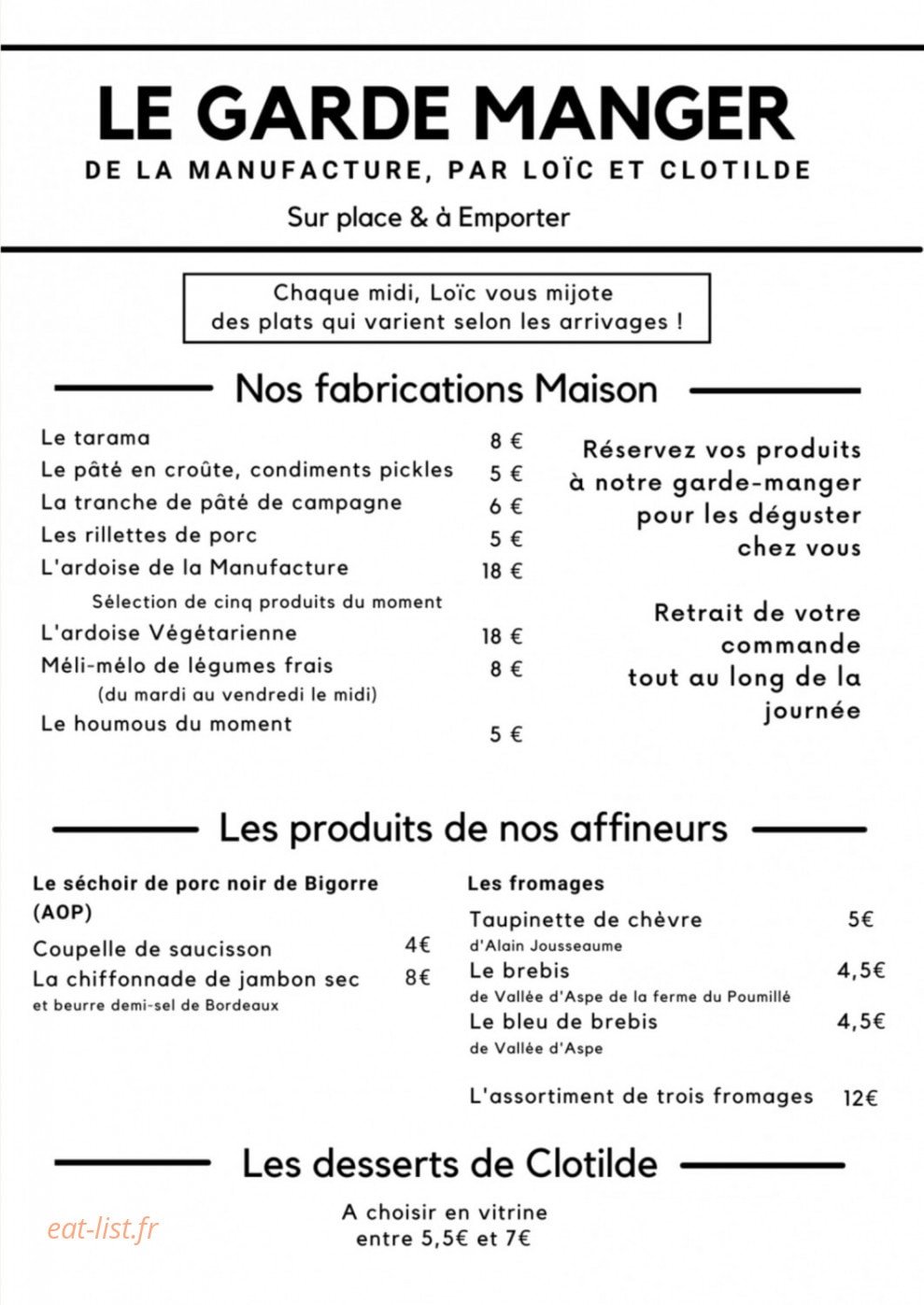 LE GARDE MANGER

DE LA MANUFACTURE, PAR LOÏC ET CLOTILDE

Sur place & à Emporter

Chaque midi, Loïc vous mijote des plats qui varient selon les arrivages !

Nos fabrications Maison

Le tarama 8 €
Le pâté en croûte, condiments pickles 5 €
La tranche de pâté de campagne 6 €
Les rillettes de porc 5 €
L'ardoise de la Manufacture 18 €
Sélection de cinq produits du moment
L'ardoise Végétarienne 18 €
Méli-mélo de légumes frais 8 €
(du mardi au vendredi le midi)
Le houmous du moment 5 €

Réservez vos produits à notre garde-manger pour les déguster chez vous

Retrait de votre commande tout au long de la journée

Les produits de nos affineurs

Le séchoir de porc noir de Bigorre (AOP)

Coupelle de saucisson 4€
La chiffonnade de jambon sec 8€
et beurre demi-sel de Bordeaux

Les fromages

Taupinette de chèvre 5€
d'Alain Jousseaume
Le brebis 4,5€
de Vallée d'Aspe de la ferme du Poumillé
Le bleu de brebis 4,5€
de Vallée d'Aspe

L'assortiment de trois fromages 12€

Les desserts de Clotilde

A choisir en vitrine
entre 5,5€ et 7€

eat-list.fr